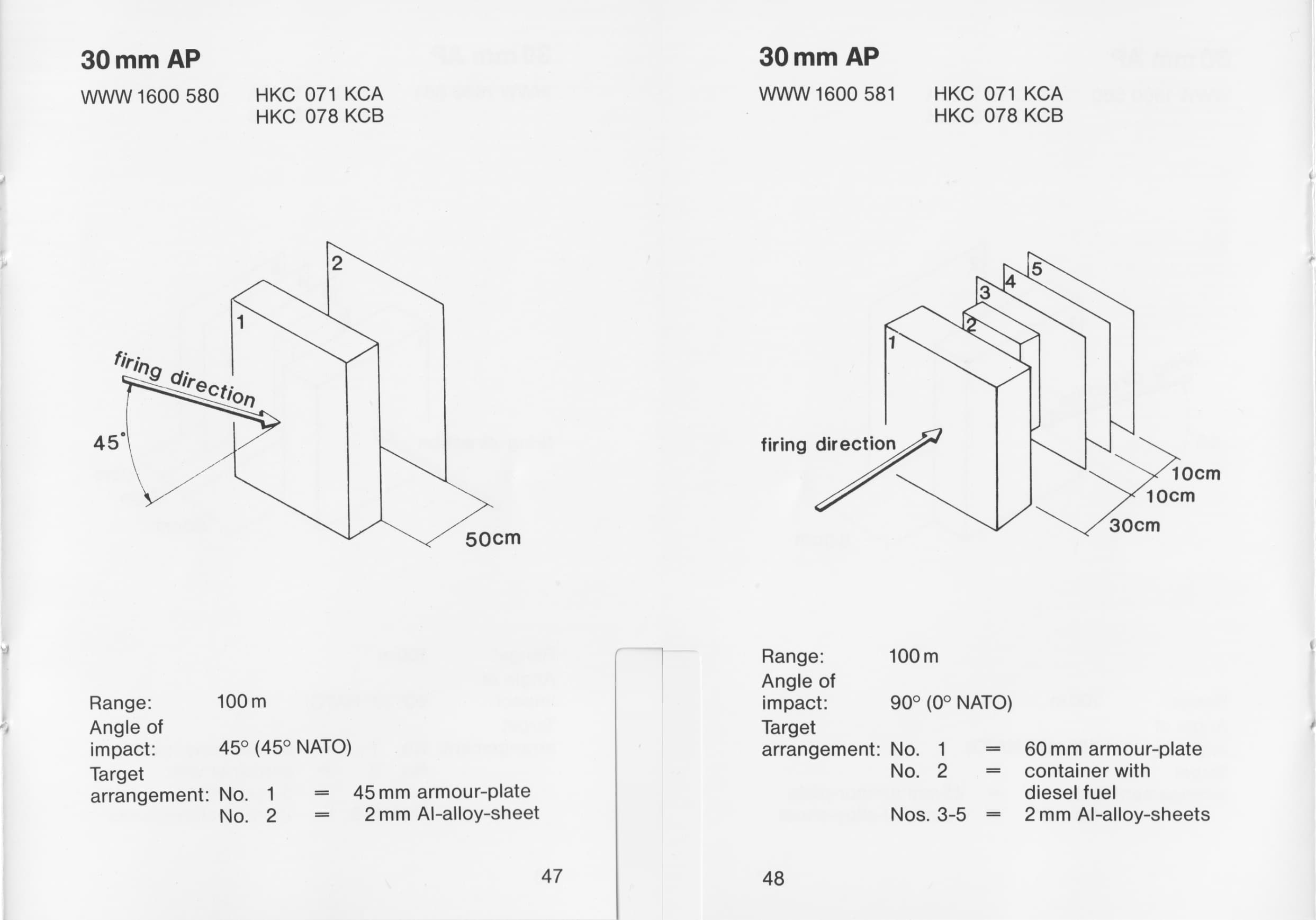 30 mm AP

WWW 1600 580 HKC 071 KCA
HKC 078 KCB

2
1
firing direction
45°
50cm

Range: 100 m
Angle of
impact: 45° (45° NATO)
Target
arrangement: No. 1 = 45 mm armour-plate
No. 2 = 2 mm Al-alloy-sheet

47

30 mm AP

WWW 1600 581 HKC 071 KCA
HKC 078 KCB

5
4
3
2
1
firing direction
10cm
10cm
30cm

Range: 100 m
Angle of
impact: 90° (0° NATO)
Target
arrangement: No. 1 = 60 mm armour-plate
No. 2 = container with diesel fuel
Nos. 3-5 = 2 mm Al-alloy-sheets

48